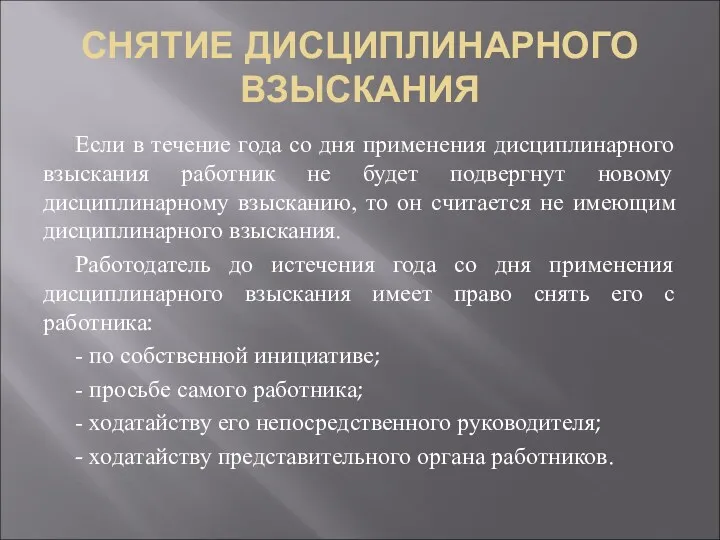 СНЯТИЕ ДИСЦИПЛИНАРНОГО ВЗЫСКАНИЯ

Если в течение года со дня применения дисциплинарного взыскания работник не будет подвергнут новому дисциплинарному взысканию, то он считается не имеющим дисциплинарного взыскания.

Работодатель до истечения года со дня применения дисциплинарного взыскания имеет право снять его с работника:

- по собственной инициативе;

- просьбе самого работника;

- ходатайству его непосредственного руководителя;

- ходатайству представительного органа работников.